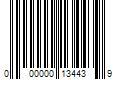 0 00000 13443 9